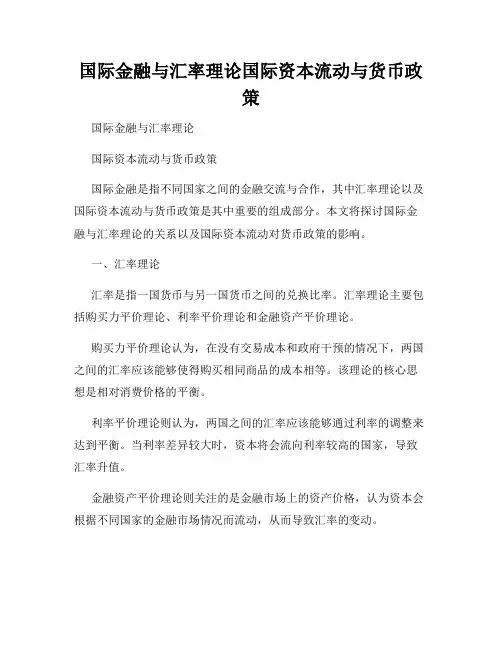 国际金融与汇率理论国际资本流动与货币政策

国际金融与汇率理论

国际资本流动与货币政策

国际金融是指不同国家之间的金融交流与合作，其中汇率理论以及国际资本流动与货币政策是其中重要的组成部分。本文将探讨国际金融与汇率理论的关系以及国际资本流动对货币政策的影响。

一、汇率理论

汇率是指一国货币与另一国货币之间的兑换比率。汇率理论主要包括购买力平价理论、利率平价理论和金融资产平价理论。

购买力平价理论认为，在没有交易成本和政府干预的情况下，两国之间的汇率应该能够使得购买相同商品的成本相等。该理论的核心思想是相对消费价格的平衡。

利率平价理论则认为，两国之间的汇率应该能够通过利率的调整来达到平衡。当利率差异较大时，资本将会流向利率较高的国家，导致汇率升值。

金融资产平价理论则关注的是金融市场上的资产价格，认为资本会根据不同国家的金融市场情况而流动，从而导致汇率的变动。